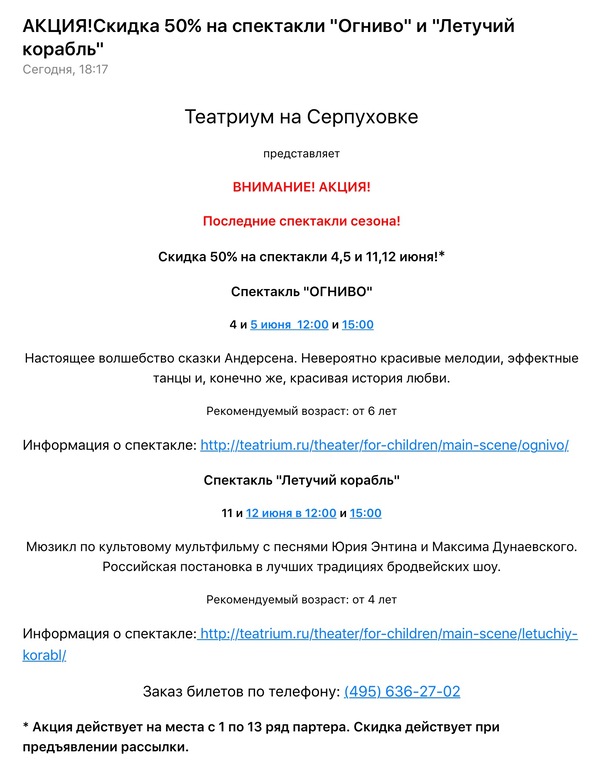 АКЦИЯ!Скидка 50% на спектакли "Огниво" и "Летучий корабль"
Сегодня, 18:17

Театриум на Серпуховке

представляет

ВНИМАНИЕ! АКЦИЯ!

Последние спектакли сезона!

Скидка 50% на спектакли 4,5 и 11,12 июня!*

Спектакль "ОГНИВО"

4 и 5 июня 12:00 и 15:00

Настоящее волшебство сказки Андерсена. Невероятно красивые мелодии, эффектные танцы и, конечно же, красивая история любви.

Рекомендуемый возраст: от 6 лет

Информация о спектакле: http://teatrium.ru/theater/for-children/main-scene/ognivo/

Спектакль "Летучий корабль"

11 и 12 июня в 12:00 и 15:00

Мюзикл по культовому мультфильму с песнями Юрия Энтина и Максима Дунаевского. Российская постановка в лучших традициях бродвейских шоу.

Рекомендуемый возраст: от 4 лет

Информация о спектакле: http://teatrium.ru/theater/for-children/main-scene/letuchiy-korabl/

Заказ билетов по телефону: (495) 636-27-02

* Акция действует на места с 1 по 13 ряд партера. Скидка действует при предъявлении рассылки.